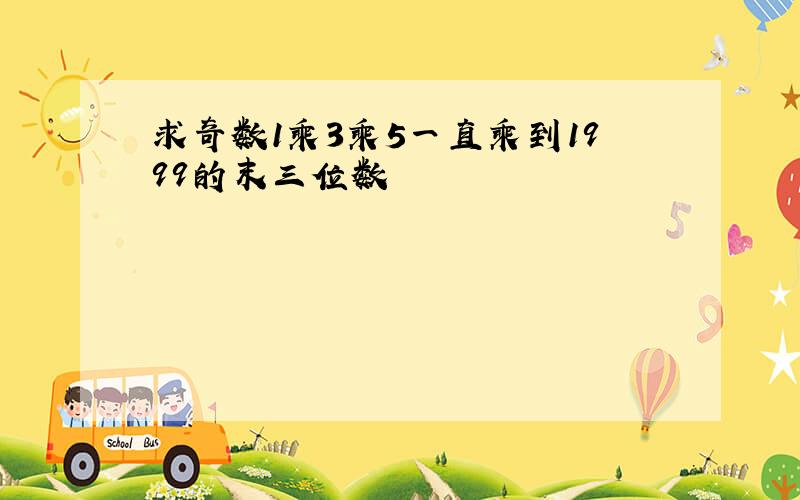 求奇数1乘3乘5一直乘到1999的末三位数

5

9

School Bus